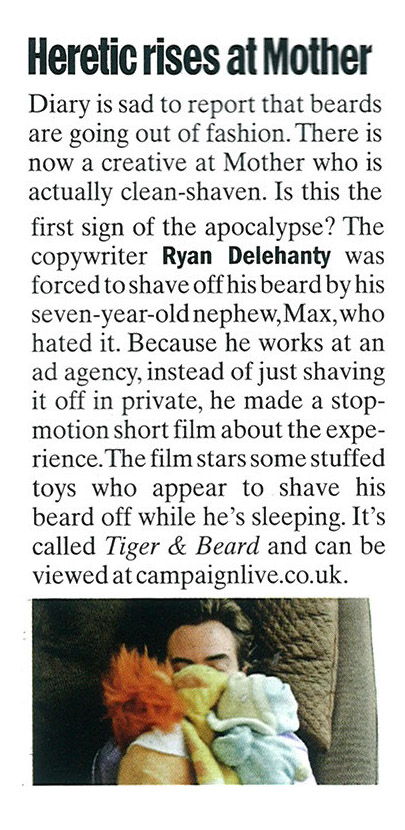 Heretic rises at Mother

Diary is sad to report that beards are going out of fashion. There is now a creative at Mother who is actually clean-shaven. Is this the first sign of the apocalypse? The copywriter Ryan Delehanty was forced to shave off his beard by his seven-year-old nephew, Max, who hated it. Because he works at an ad agency, instead of just shaving it off in private, he made a stop-motion short film about the experience. The film stars some stuffed toys who appear to shave his beard off while he's sleeping. It's called Tiger & Beard and can be viewed at campaignlive.co.uk.